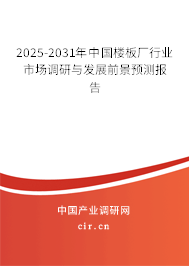 2025-2031年中国楼板厂行业市场调研与发展前景预测报告

中国产业调研网
cir.cn